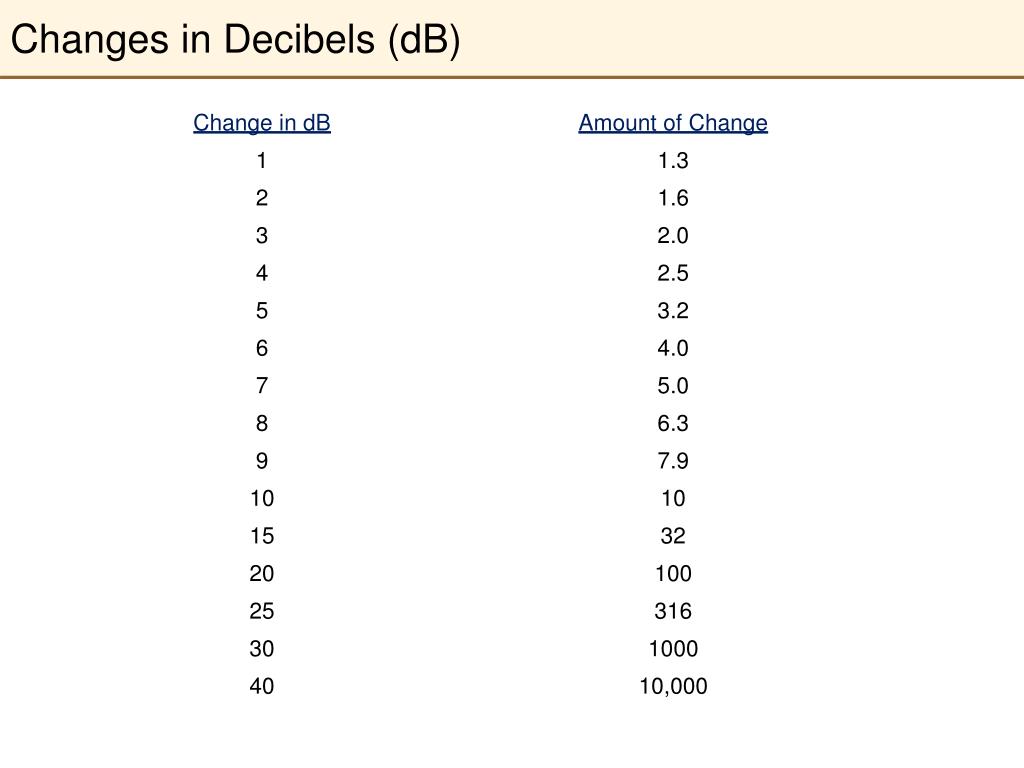 Changes in Decibels (dB)

| Change in dB | Amount of Change |
|---|---|
| 1 | 1.3 |
| 2 | 1.6 |
| 3 | 2.0 |
| 4 | 2.5 |
| 5 | 3.2 |
| 6 | 4.0 |
| 7 | 5.0 |
| 8 | 6.3 |
| 9 | 7.9 |
| 10 | 10 |
| 15 | 32 |
| 20 | 100 |
| 25 | 316 |
| 30 | 1000 |
| 40 | 10,000 |